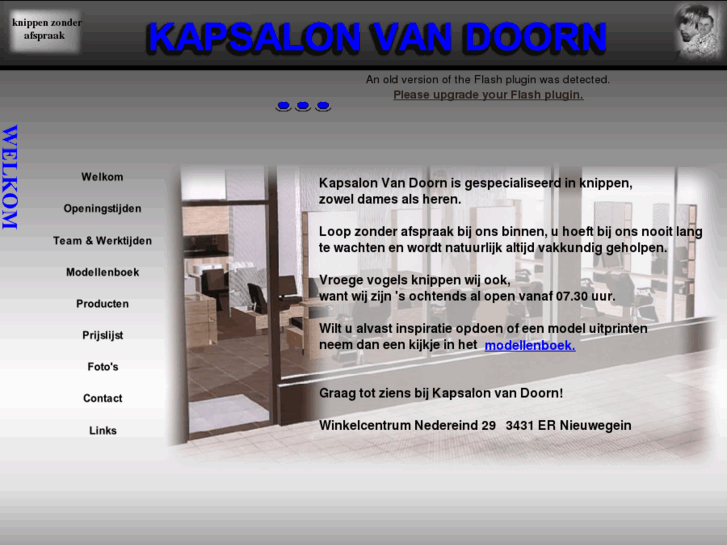 knippen zonder afspraak

KAPSALON VAN DOORN

An old version of the Flash plugin was detected.
Please upgrade your Flash plugin.

WELKOM

Welkom
Openingstijden
Team & Werktijden
Modellenboek
Producten
Prijslijst
Foto's
Contact
Links

Kapsalon Van Doorn is gespecialiseerd in knippen, zowel dames als heren.

Loop zonder afspraak bij ons binnen, u hoeft bij ons nooit lang te wachten en wordt natuurlijk altijd vakkundig geholpen.

Vroege vogels knippen wij ook, want wij zijn 's ochtends al open vanaf 07.30 uur.

Wilt u alvast inspiratie opdoen of een model uitprinten neem dan een kijkje in het modellenboek.

Graag tot ziens bij Kapsalon van Doorn!

Winkelcentrum Nedereind 29 3431 ER Nieuwegein